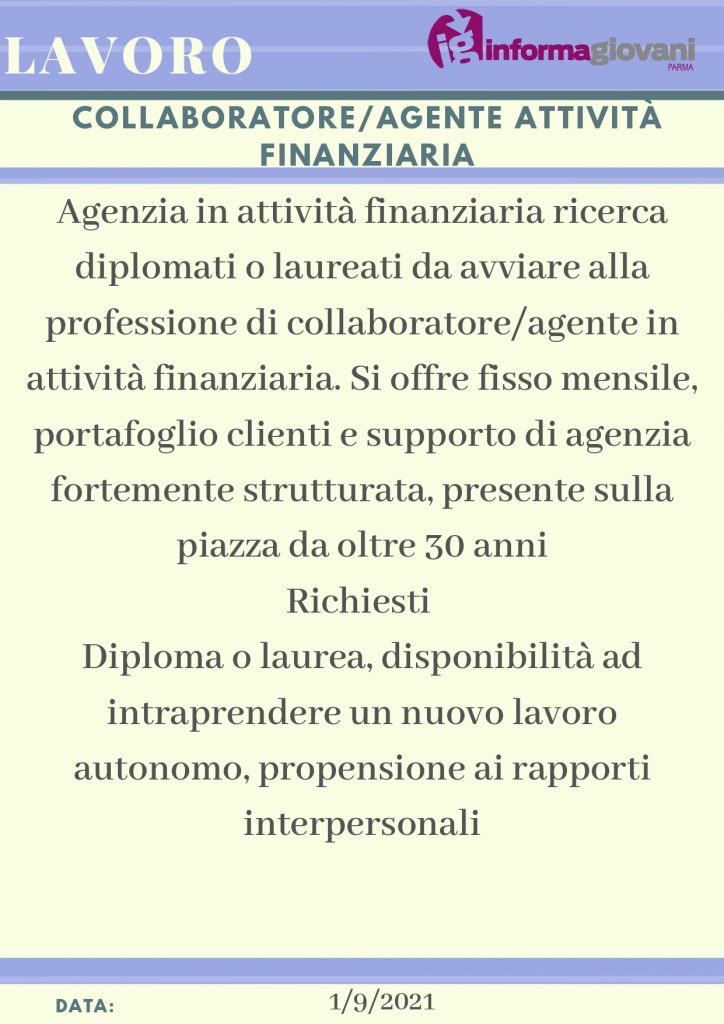 LAVORO

ig informagiovani PARMA

COLLABORATORE/AGENTE ATTIVITÀ FINANZIARIA

Agenzia in attività finanziaria ricerca diplomati o laureati da avviare alla professione di collaboratore/agente in attività finanziaria. Si offre fisso mensile, portafoglio clienti e supporto di agenzia fortemente strutturata, presente sulla piazza da oltre 30 anni
Richiesti
Diploma o laurea, disponibilità ad intraprendere un nuovo lavoro autonomo, propensione ai rapporti interpersonali

DATA: 1/9/2021